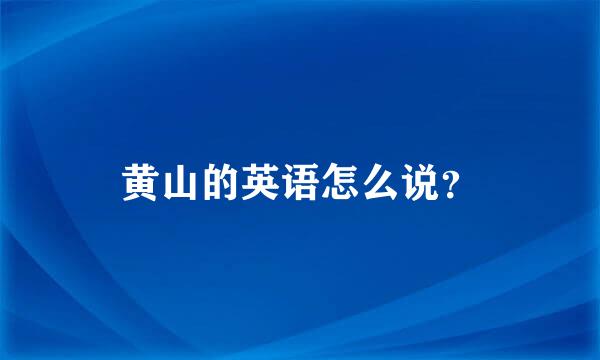 黄山的英语怎么说?